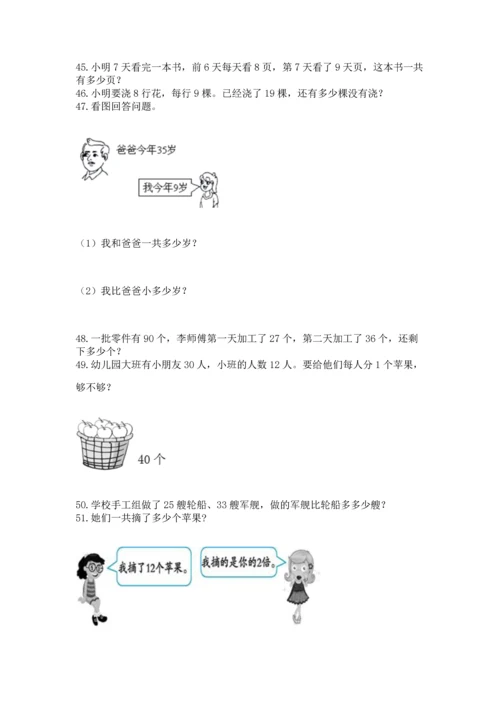 45. 小明 7 天看完一本书，前 6 天每天看 8 页，第 7 天看了 9 天页，这本书一共有多少页？
46. 小明要浇 8 行花，每行 9 棵。已经浇了 19 棵，还有多少棵没有浇？
47. 看图回答问题。

爸爸今年35岁

我今年9岁

（1）我和爸爸一共多少岁？

（2）我比爸爸小多少岁？

48. 一批零件有 90 个，李师傅第一天加工了 27 个，第二天加工了 36 个，还剩下多少个？
49. 幼儿园大班有小朋友 30 人，小班的人数 12 人。要给他们每人分 1 个苹果，够不够？

40 个

50. 学校手工组做了 25 艘轮船、33 艘军舰，做的军舰比轮船多多少艘？
51. 她们一共摘了多少个苹果？

我摘了12个苹果。

我摘的是你的2倍。